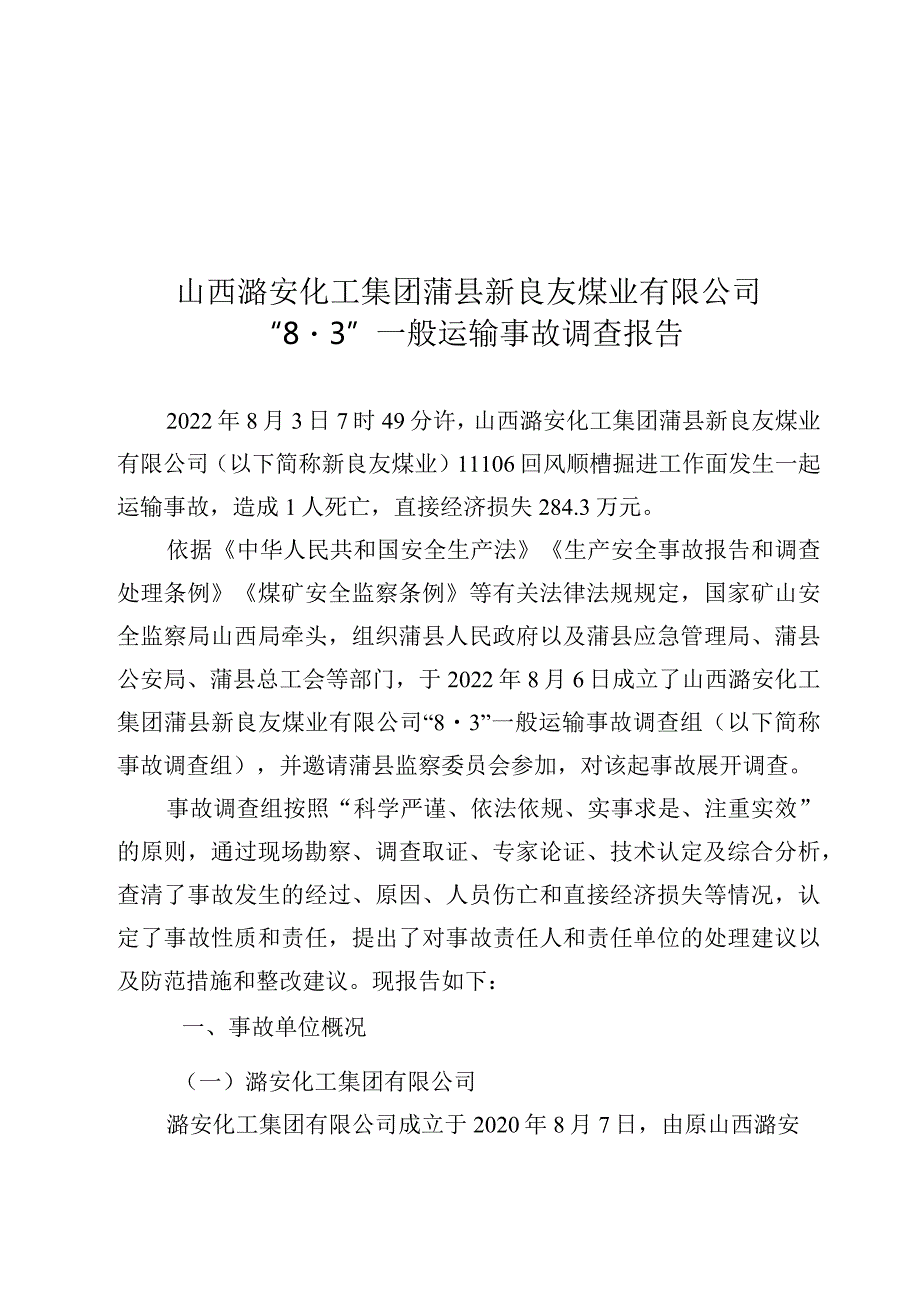 山西潞安化工集团蒲县新良友煤业有限公司
“8·3”一般运输事故调查报告

2022年8月3日7时49分许，山西潞安化工集团蒲县新良友煤业有限公司（以下简称新良友煤业）11106回风顺槽掘进工作面发生一起运输事故，造成1人死亡，直接经济损失284.3万元。

依据《中华人民共和国安全生产法》《生产安全事故报告和调查处理条例》《煤矿安全监察条例》等有关法律法规规定，国家矿山安全监察局山西局牵头，组织蒲县人民政府以及蒲县应急管理局、蒲县公安局、蒲县总工会等部门，于2022年8月6日成立了山西潞安化工集团蒲县新良友煤业有限公司“8·3”一般运输事故调查组（以下简称事故调查组），并邀请蒲县监察委员会参加，对该起事故展开调查。

事故调查组按照“科学严谨、依法依规、实事求是、注重实效”的原则，通过现场勘察、调查取证、专家论证、技术认定及综合分析，查清了事故发生的经过、原因、人员伤亡和直接经济损失等情况，认定了事故性质和责任，提出了对事故责任人和责任单位的处理建议以及防范措施和整改建议。现报告如下：

一、事故单位概况

（一）潞安化工集团有限公司

潞安化工集团有限公司成立于2020年8月7日，由原山西潞安